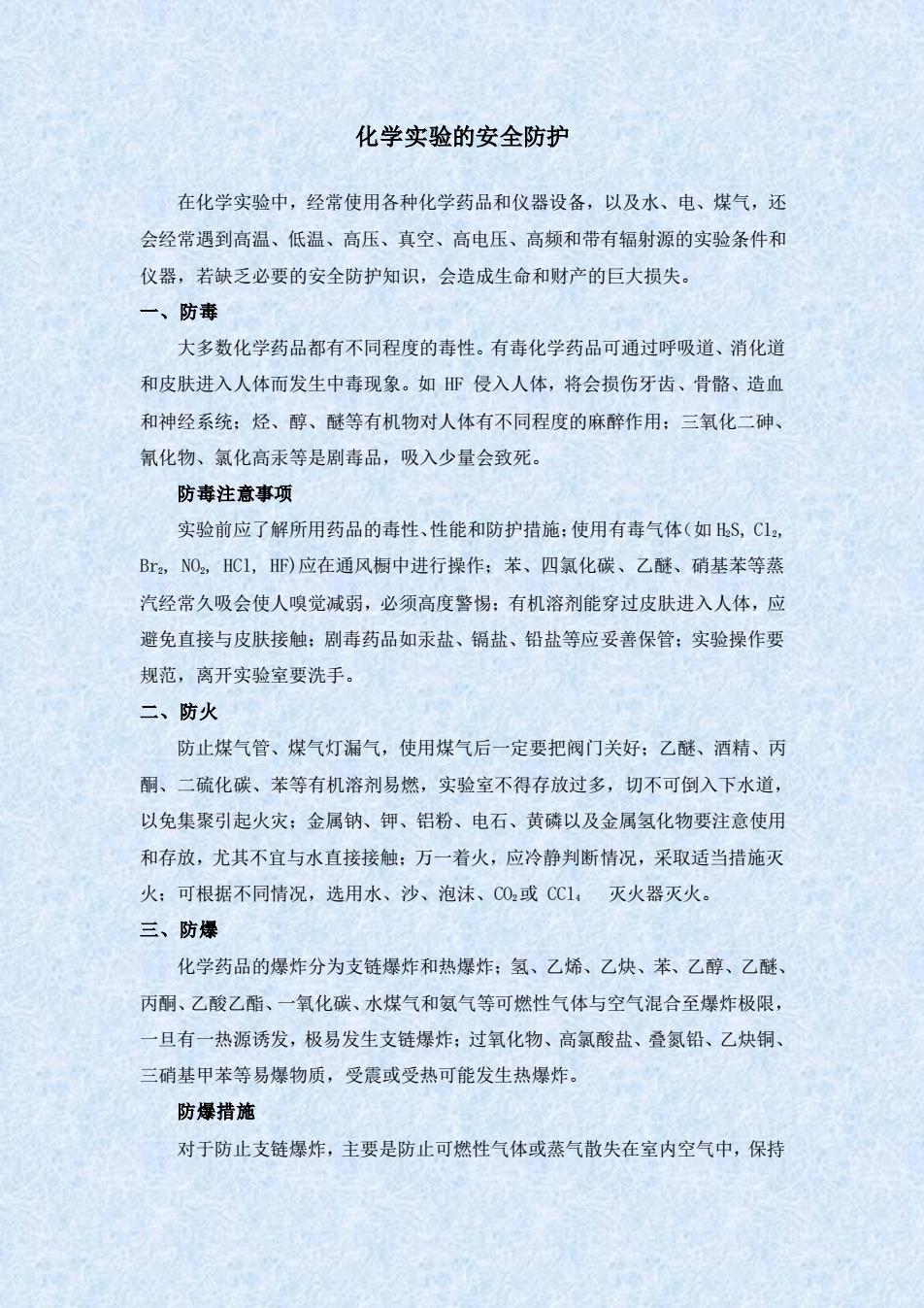 化学实验的安全防护

在化学实验中，经常使用各种化学药品和仪器设备，以及水、电、煤气，还会经常遇到高温、低温、高压、真空、高电压、高频和带有辐射源的实验条件和仪器，若缺乏必要的安全防护知识，会造成生命和财产的巨大损失。

一、防毒

大多数化学药品都有不同程度的毒性。有毒化学药品可通过呼吸道、消化道和皮肤进入人体而发生中毒现象。如 HF 侵入人体，将会损伤牙齿、骨骼、造血和神经系统；烃、醇、醚等有机物对人体有不同程度的麻醉作用；三氧化二砷、氰化物、氯化高汞等是剧毒品，吸入少量会致死。

防毒注意事项

实验前应了解所用药品的毒性、性能和防护措施；使用有毒气体（如 $H_2S$, $Cl_2$, $Br_2$, $NO_2$, HCl, HF)应在通风橱中进行操作；苯、四氯化碳、乙醚、硝基苯等蒸汽经常久吸会使人嗅觉减弱，必须高度警惕；有机溶剂能穿过皮肤进入人体，应避免直接与皮肤接触；剧毒药品如汞盐、镉盐、铅盐等应妥善保管；实验操作要规范，离开实验室要洗手。

二、防火

防止煤气管、煤气灯漏气，使用煤气后一定要把阀门关好；乙醚、酒精、丙酮、二硫化碳、苯等有机溶剂易燃，实验室不得存放过多，切不可倒入下水道，以免集聚引起火灾；金属钠、钾、铝粉、电石、黄磷以及金属氢化物要注意使用和存放，尤其不宜与水直接接触；万一着火，应冷静判断情况，采取适当措施灭火；可根据不同情况，选用水、沙、泡沫、$CO_2$或 $CCl_4$ 灭火器灭火。

三、防爆

化学药品的爆炸分为支链爆炸和热爆炸；氢、乙烯、乙炔、苯、乙醇、乙醚、丙酮、乙酸乙酯、一氧化碳、水煤气和氨气等可燃性气体与空气混合至爆炸极限，一旦有一热源诱发，极易发生支链爆炸；过氧化物、高氯酸盐、叠氮铅、乙炔铜、三硝基甲苯等易爆物质，受震或受热可能发生热爆炸。

防爆措施

对于防止支链爆炸，主要是防止可燃性气体或蒸气散失在室内空气中，保持